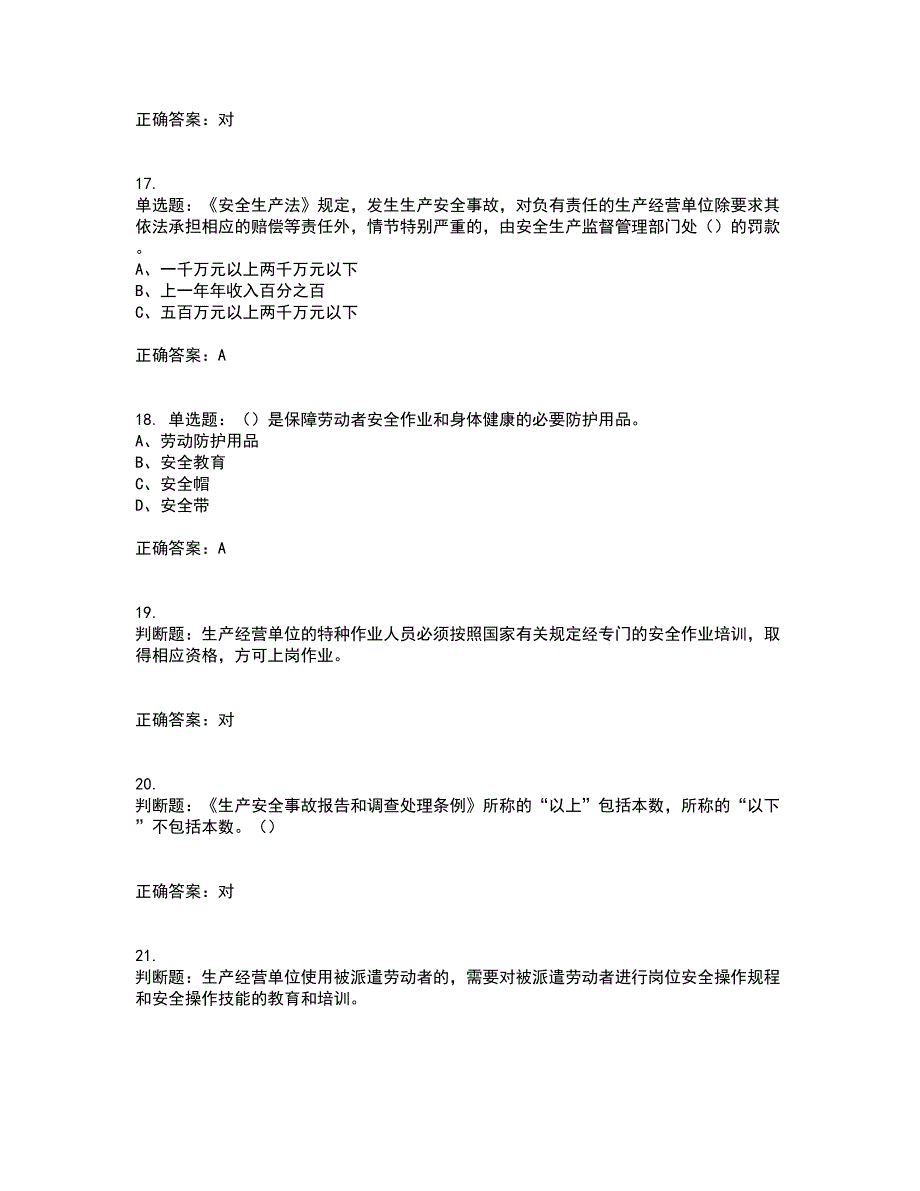 正确答案：对

17.
单选题：《安全生产法》规定，发生生产安全事故，对负有责任的生产经营单位除要求其依法承担相应的赔偿等责任外，情节特别严重的，由安全生产监督管理部门处（）的罚款。
A、一千万元以上两千万元以下
B、上一年年收入百分之百
C、五百万元以上两千万元以下

正确答案：A

18. 单选题：（）是保障劳动者安全作业和身体健康的必要防护用品。
A、劳动防护用品
B、安全教育
C、安全帽
D、安全带

正确答案：A

19.
判断题：生产经营单位的特种作业人员必须按照国家有关规定经专门的安全作业培训，取得相应资格，方可上岗作业。

正确答案：对

20.
判断题：《生产安全事故报告和调查处理条例》所称的“以上”包括本数，所称的“以下”不包括本数。（）

正确答案：对

21.
判断题：生产经营单位使用被派遣劳动者的，需要对被派遣劳动者进行岗位安全操作规程和安全操作技能的教育和培训。